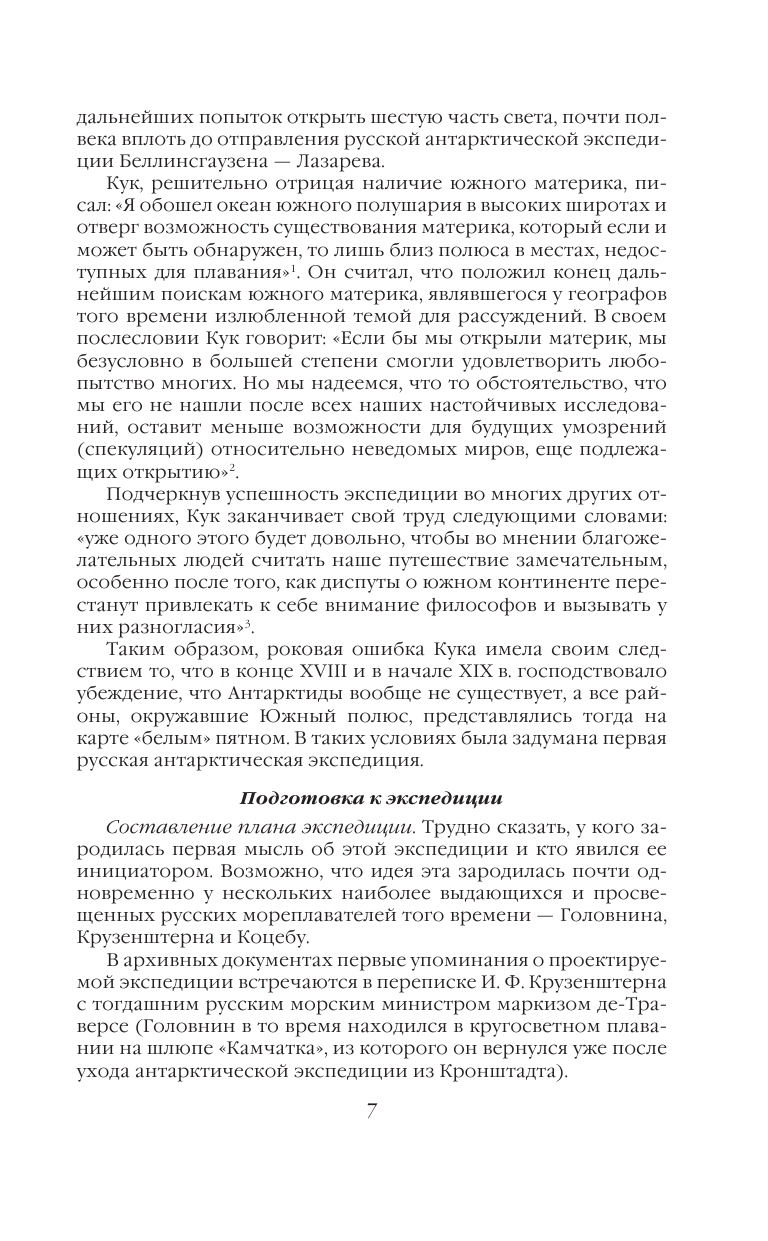 дальнейших попыток открыть шестую часть света, почти полвека вплоть до отправления русской антарктической экспедиции Беллинсгаузена — Лазарева.

Кук, решительно отрицая наличие южного материка, писал: «Я обошел океан южного полушария в высоких широтах и отверг возможность существования материка, который если и может быть обнаружен, то лишь близ полюса в местах, недоступных для плавания»$^1$. Он считал, что положил конец дальнейшим поискам южного материка, являвшегося у географов того времени излюбленной темой для рассуждений. В своем послесловии Кук говорит: «Если бы мы открыли материк, мы безусловно в большей степени смогли удовлетворить любопытство многих. Но мы надеемся, что то обстоятельство, что мы его не нашли после всех наших настойчивых исследований, оставит меньше возможности для будущих умозрений (спекуляций) относительно неведомых миров, еще подлежащих открытию»$^2$.

Подчеркнув успешность экспедиции во многих других отношениях, Кук заканчивает свой труд следующими словами: «уже одного этого будет довольно, чтобы во мнении благожелательных людей считать наше путешествие замечательным, особенно после того, как диспуты о южном континенте перестанут привлекать к себе внимание философов и вызывать у них разногласия»$^3$.

Таким образом, роковая ошибка Кука имела своим следствием то, что в конце XVIII и в начале XIX в. господствовало убеждение, что Антарктиды вообще не существует, а все районы, окружавшие Южный полюс, представлялись тогда на карте «белым» пятном. В таких условиях была задумана первая русская антарктическая экспедиция.

Подготовка к экспедиции

Составление плана экспедиции. Трудно сказать, у кого зародилась первая мысль об этой экспедиции и кто явился ее инициатором. Возможно, что идея эта зародилась почти одновременно у нескольких наиболее выдающихся и просвещенных русских мореплавателей того времени — Головнина, Крузенштерна и Коцебу.

В архивных документах первые упоминания о проектируемой экспедиции встречаются в переписке И. Ф. Крузенштерна с тогдашним русским морским министром маркизом де-Траверсе (Головнин в то время находился в кругосветном плавании на шлюпе «Камчатка», из которого он вернулся уже после ухода антарктической экспедиции из Кронштадта).

7